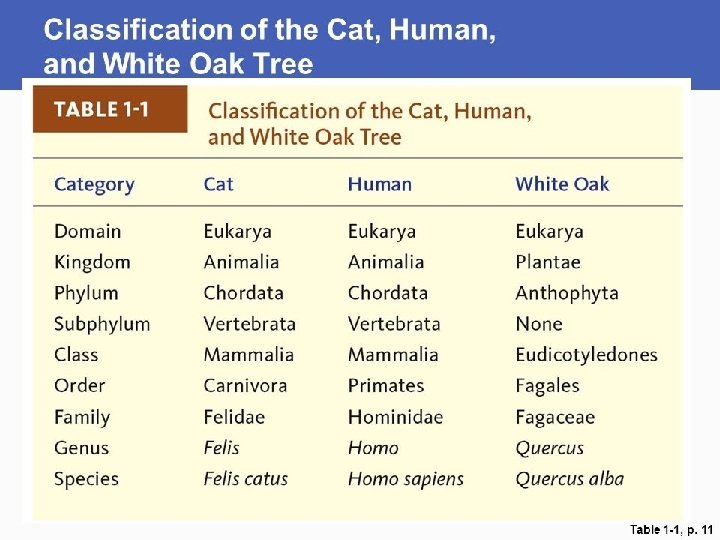 Classification of the Cat, Human, and White Oak Tree

TABLE 1-1 Classification of the Cat, Human, and White Oak Tree

| Category | Cat | Human | White Oak |
|---|---|---|---|
| Domain | Eukarya | Eukarya | Eukarya |
| Kingdom | Animalia | Animalia | Plantae |
| Phylum | Chordata | Chordata | Anthophyta |
| Subphylum | Vertebrata | Vertebrata | None |
| Class | Mammalia | Mammalia | Eudicotyledones |
| Order | Carnivora | Primates | Fagales |
| Family | Felidae | Hominidae | Fagaceae |
| Genus | Felis | Homo | Quercus |
| Species | Felis catus | Homo sapiens | Quercus alba |

Table 1-1, p. 11